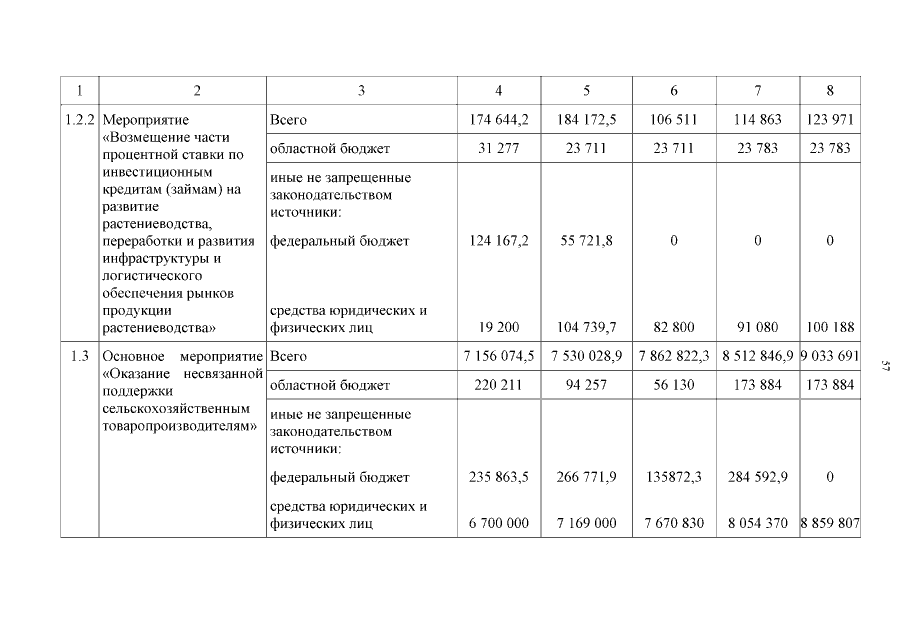 | 1 | 2 | 3 | 4 | 5 | 6 | 7 | 8 |
|---|---|---|---|---|---|---|---|
| 1.2.2 | Мероприятие «Возмещение части процентной ставки по инвестиционным кредитам (займам) на развитие растениеводства, переработки и развития инфраструктуры и логистического обеспечения рынков продукции растениеводства» | Всего | 174 644,2 | 184 172,5 | 106 511 | 114 863 | 123 971 |
| | | областной бюджет | 31 277 | 23 711 | 23 711 | 23 783 | 23 783 |
| | | иные не запрещенные законодательством источники: | | | | | |
| | | федеральный бюджет | 124 167,2 | 55 721,8 | 0 | 0 | 0 |
| | | средства юридических и физических лиц | 19 200 | 104 739,7 | 82 800 | 91 080 | 100 188 |
| 1.3 | Основное мероприятие «Оказание несвязанной поддержки сельскохозяйственным товаропроизводителям» | Всего | 7 156 074,5 | 7 530 028,9 | 7 862 822,3 | 8 512 846,9 | 9 033 691 |
| | | областной бюджет | 220 211 | 94 257 | 56 130 | 173 884 | 173 884 |
| | | иные не запрещенные законодательством источники: | | | | | |
| | | федеральный бюджет | 235 863,5 | 266 771,9 | 135872,3 | 284 592,9 | 0 |
| | | средства юридических и физических лиц | 6 700 000 | 7 169 000 | 7 670 830 | 8 054 370 | 8 859 807 |

37